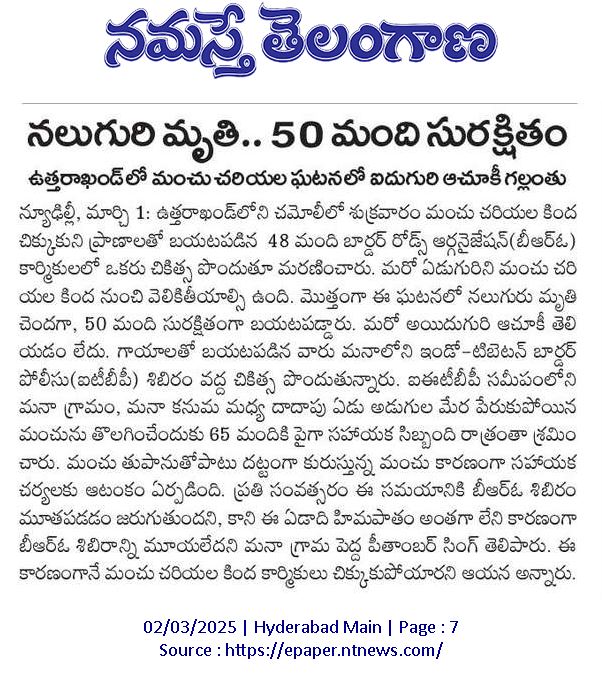 నమస్తే తెలంగాణ

నలుగురి మృతి.. 50 మంది సురక్షితం

ఉత్తరాఖండ్‌లో మంచు చరియల ఘటనలో ఐదుగురి ఆచూకీ గల్లంతు

న్యూఢిల్లీ, మార్చి 1: ఉత్తరాఖండ్‌లోని చమోలీలో శుక్రవారం మంచు చరియల కింద చిక్కుకుని ప్రాణాలతో బయటపడిన 48 మంది బార్డర్ రోడ్స్ ఆర్గనైజేషన్(బీఆర్‌ఓ) కార్మికులలో ఒకరు చికిత్స పొందుతూ మరణించారు. మరో ఏడుగురిని మంచు చరియల కింద నుంచి వెలికితీయాల్సి ఉంది. మొత్తంగా ఈ ఘటనలో నలుగురు మృతి చెందగా, 50 మంది సురక్షితంగా బయటపడ్డారు. మరో అయిదుగురి ఆచూకీ తెలియడం లేదు. గాయాలతో బయటపడిన వారు మనాలోని ఇండో-టిబెటన్ బార్డర్ పోలీసు(ఐటీబీపీ) శిబిరం వద్ద చికిత్స పొందుతున్నారు. ఐఈటీబీపీ సమీపంలోని మనా గ్రామం, మనా కనుమ మధ్య దాదాపు ఏడు అడుగుల మేర పేరుకుపోయిన మంచును తొలగించేందుకు 65 మందికి పైగా సహాయక సిబ్బంది రాత్రంతా శ్రమించారు. మంచు తుపానుతోపాటు దట్టంగా కురుస్తున్న మంచు కారణంగా సహాయక చర్యలకు ఆటంకం ఏర్పడింది. ప్రతి సంవత్సరం ఈ సమయానికి బీఆర్‌ఓ శిబిరం మూతపడడం జరుగుతుందని, కాని ఈ ఏడాది హిమపాతం అంతగా లేని కారణంగా బీఆర్‌ఓ శిబిరాన్ని మూయలేదని మనా గ్రామ పెద్ద పీతాంబర్ సింగ్ తెలిపారు. ఈ కారణంగానే మంచు చరియల కింద కార్మికులు చిక్కుకుపోయారని ఆయన అన్నారు.

02/03/2025 | Hyderabad Main | Page : 7
Source : https://epaper.ntnews.com/